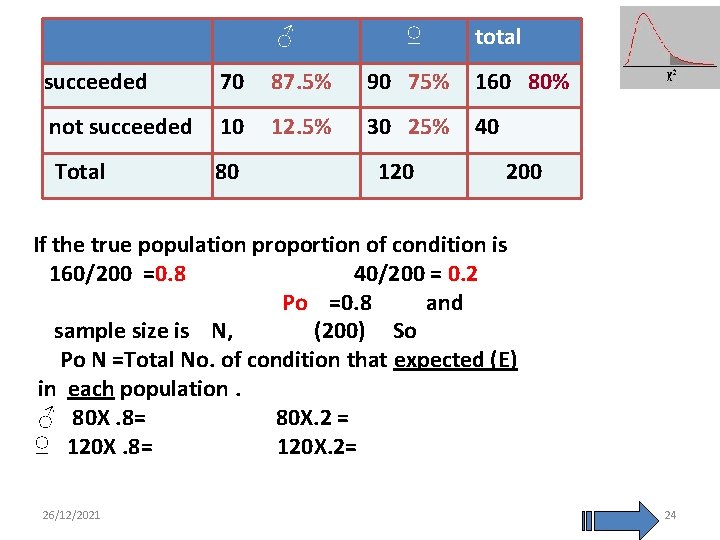 |  | ♂ | ♀ | total |
|---|---|---|---|
| succeeded | 70 87.5% | 90 75% | 160 80% |
| not succeeded | 10 12.5% | 30 25% | 40 |
| Total | 80 | 120 | 200 |

$\chi^2$

If the true population proportion of condition is 160/200 =0.8 40/200 = 0.2

Po =0.8 and

sample size is N, (200) So

Po N =Total No. of condition that expected (E) in each population .

♂ 80X .8= 80X.2 =

♀ 120X .8= 120X.2=

26/12/2021

24